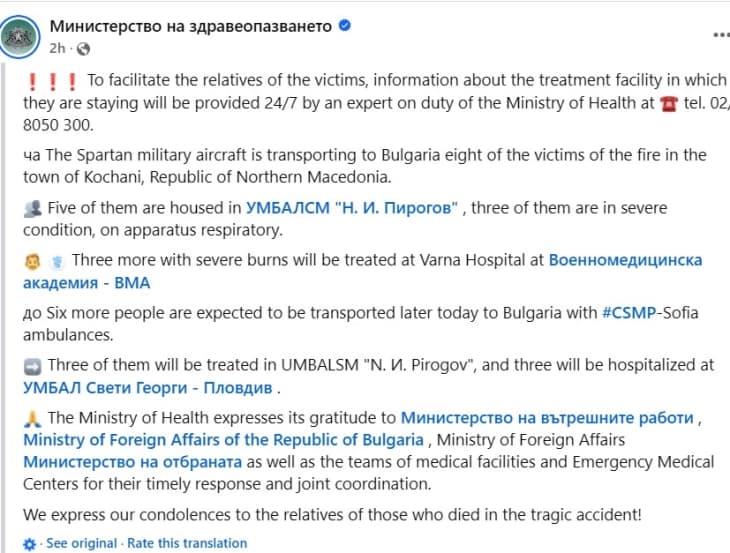 Министерство на здравеопазването
2h ·

❗❗❗ To facilitate the relatives of the victims, information about the treatment facility in which they are staying will be provided 24/7 by an expert on duty of the Ministry of Health at ☎ tel. 02/ 8050 300.

ча The Spartan military aircraft is transporting to Bulgaria eight of the victims of the fire in the town of Kochani, Republic of Northern Macedonia.

Five of them are housed in УМБАЛСМ "Н. И. Пирогов" , three of them are in severe condition, on apparatus respiratory.

Three more with severe burns will be treated at Varna Hospital at Военномедицинска академия - ВМА

до Six more people are expected to be transported later today to Bulgaria with #CSMP-Sofia ambulances.

➡ Three of them will be treated in UMBALSM "N. И. Pirogov", and three will be hospitalized at УМБАЛ Свети Георги - Пловдив .

🙏 The Ministry of Health expresses its gratitude to Министерство на вътрешните работи , Ministry of Foreign Affairs of the Republic of Bulgaria , Ministry of Foreign Affairs Министерство на отбраната as well as the teams of medical facilities and Emergency Medical Centers for their timely response and joint coordination.

We express our condolences to the relatives of those who died in the tragic accident!

· See original · Rate this translation